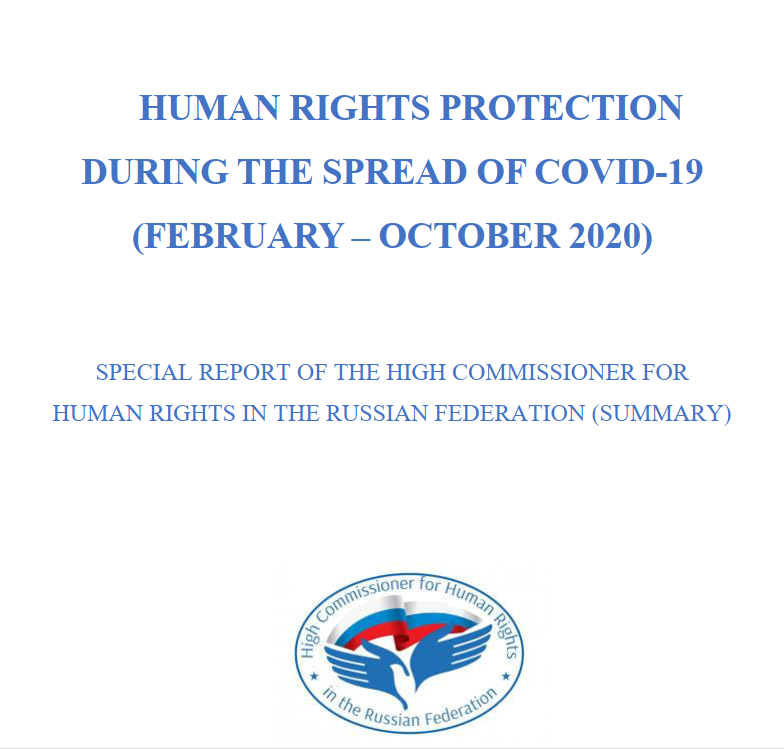 HUMAN RIGHTS PROTECTION
DURING THE SPREAD OF COVID-19
(FEBRUARY – OCTOBER 2020)

SPECIAL REPORT OF THE HIGH COMMISSIONER FOR HUMAN RIGHTS IN THE RUSSIAN FEDERATION (SUMMARY)

High Commissioner for Human Rights
in the Russian Federation